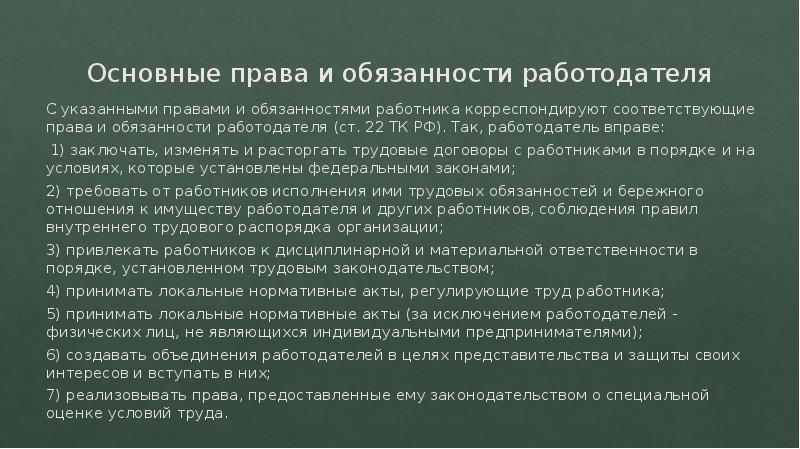 Основные права и обязанности работодателя

С указанными правами и обязанностями работника корреспондируют соответствующие права и обязанности работодателя (ст. 22 ТК РФ). Так, работодатель вправе:

1) заключать, изменять и расторгать трудовые договоры с работниками в порядке и на условиях, которые установлены федеральными законами;

2) требовать от работников исполнения ими трудовых обязанностей и бережного отношения к имуществу работодателя и других работников, соблюдения правил внутреннего трудового распорядка организации;

3) привлекать работников к дисциплинарной и материальной ответственности в порядке, установленном трудовым законодательством;

4) принимать локальные нормативные акты, регулирующие труд работника;

5) принимать локальные нормативные акты (за исключением работодателей - физических лиц, не являющихся индивидуальными предпринимателями);

6) создавать объединения работодателей в целях представительства и защиты своих интересов и вступать в них;

7) реализовывать права, предоставленные ему законодательством о специальной оценке условий труда.